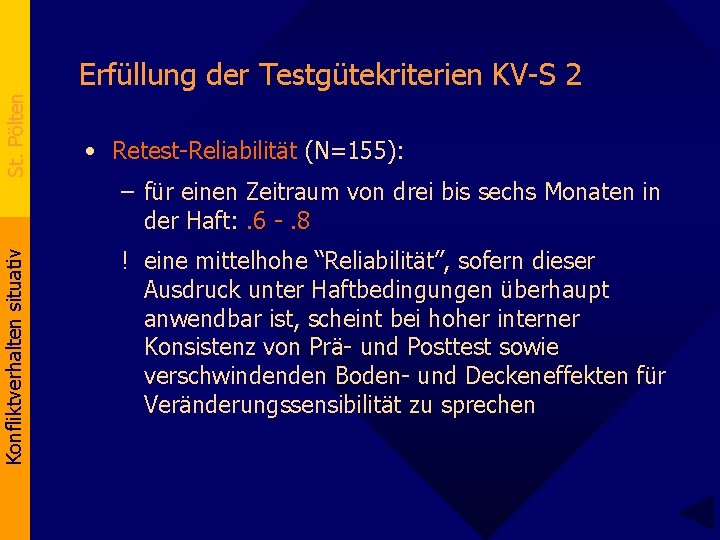 St. Pölten

Konfliktverhalten situativ

Erfüllung der Testgütekriterien KV-S 2

• Retest-Reliabilität (N=155):

– für einen Zeitraum von drei bis sechs Monaten in der Haft: .6 - .8

! eine mittelhohe “Reliabilität”, sofern dieser Ausdruck unter Haftbedingungen überhaupt anwendbar ist, scheint bei hoher interner Konsistenz von Prä- und Posttest sowie verschwindenden Boden- und Deckeneffekten für Veränderungssensibilität zu sprechen